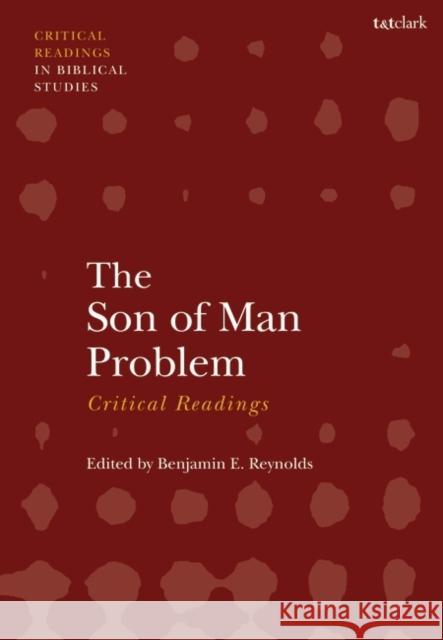 CRITICAL READINGS IN BIBLICAL STUDIES

t&tclark

The Son of Man Problem

Critical Readings

Edited by Benjamin E. Reynolds